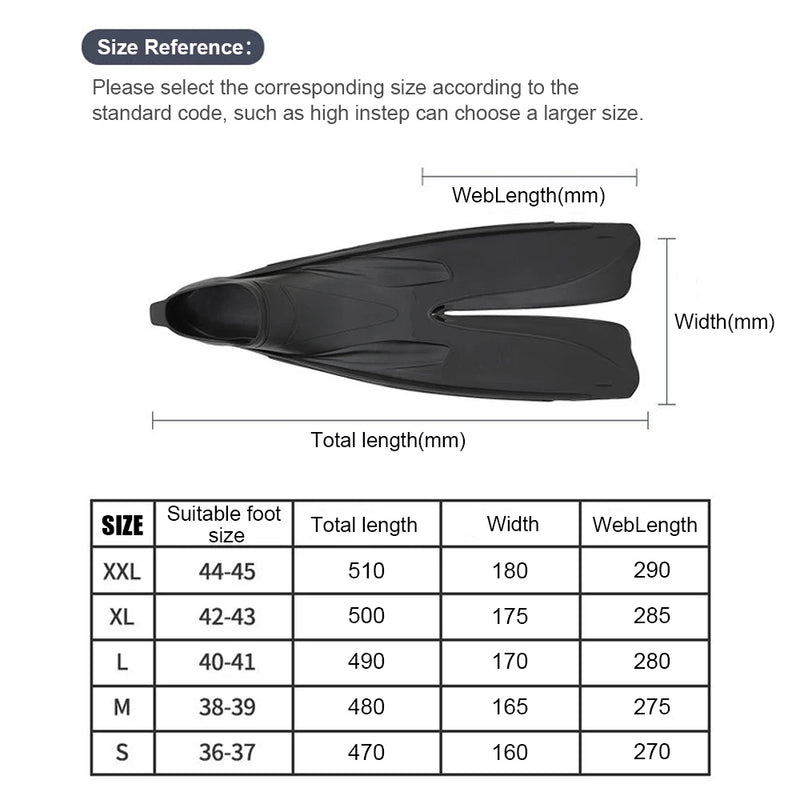 Size Reference：

Please select the corresponding size according to the standard code, such as high instep can choose a larger size.

WebLength(mm)

Width(mm)

Total length(mm)

| SIZE | Suitable foot size | Total length | Width | WebLength |
|---|---|---|---|---|
| XXL | 44-45 | 510 | 180 | 290 |
| XL | 42-43 | 500 | 175 | 285 |
| L | 40-41 | 490 | 170 | 280 |
| M | 38-39 | 480 | 165 | 275 |
| S | 36-37 | 470 | 160 | 270 |